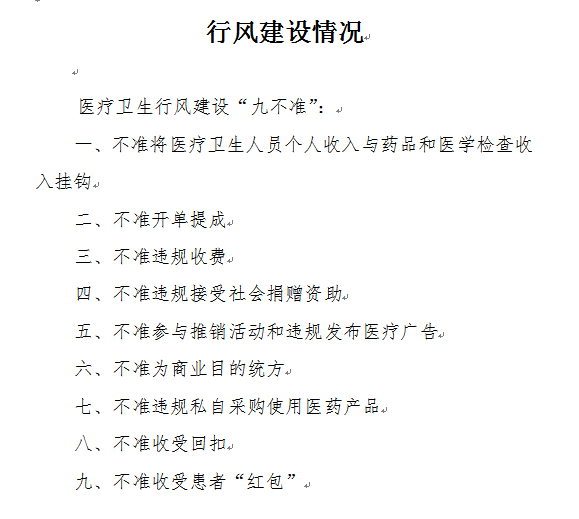 行风建设情况

医疗卫生行风建设“九不准”：

一、不准将医疗卫生人员个人收入与药品和医学检查收入挂钩

二、不准开单提成

三、不准违规收费

四、不准违规接受社会捐赠资助

五、不准参与推销活动和违规发布医疗广告

六、不准为商业目的统方

七、不准违规私自采购使用医药产品

八、不准收受回扣

九、不准收受患者“红包”